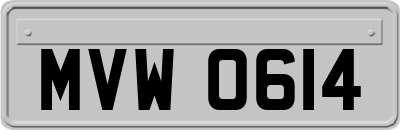 MVW 0614